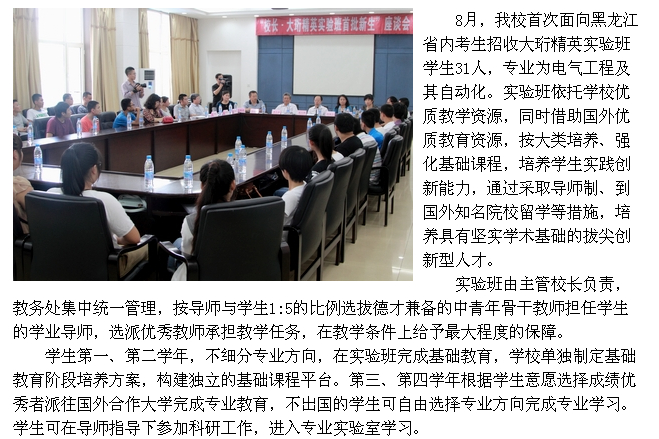 "校长·大珩精英实验班首批新生"座谈会

8月，我校首次面向黑龙江省内考生招收大珩精英实验班学生31人，专业为电气工程及其自动化。实验班依托学校优质教学资源，同时借助国外优质教育资源，按大类培养、强化基础课程，培养学生实践创新能力，通过采取导师制、到国外知名院校留学等措施，培养具有坚实学术基础的拔尖创新型人才。

实验班由主管校长负责，教务处集中统一管理，按导师与学生1:5的比例选拔德才兼备的中青年骨干教师担任学生的学业导师，选派优秀教师承担教学任务，在教学条件上给予最大程度的保障。

学生第一、第二学年，不细分专业方向，在实验班完成基础教育，学校单独制定基础教育阶段培养方案，构建独立的基础课程平台。第三、第四学年根据学生意愿选择成绩优秀者派往国外合作大学完成专业教育，不出国的学生可自由选择专业方向完成专业学习。学生可在导师指导下参加科研工作，进入专业实验室学习。